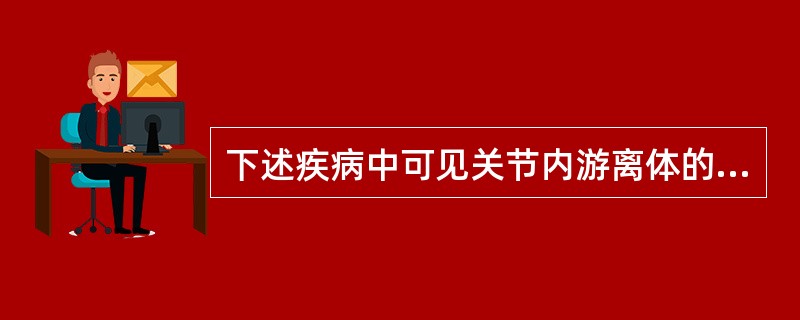 下述疾病中可见关节内游离体的...